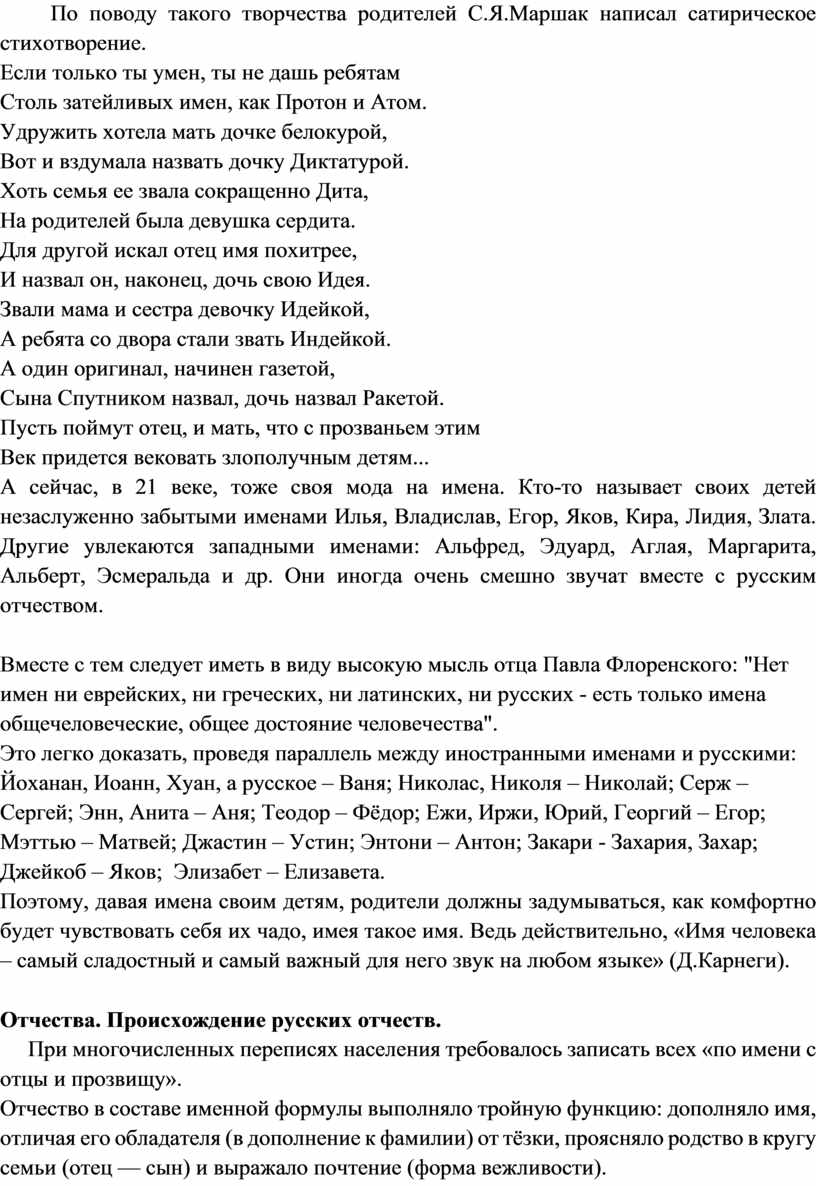 По поводу такого творчества родителей С.Я.Маршак написал сатирическое стихотворение.
Если только ты умен, ты не дашь ребятам
Столь затейливых имен, как Протон и Атом.
Удружить хотела мать дочке белокурой,
Вот и вздумала назвать дочку Диктатурой.
Хоть семья ее звала сокращенно Дита,
На родителей была девушка сердита.
Для другой искал отец имя похитрее,
И назвал он, наконец, дочь свою Идея.
Звали мама и сестра девочку Идейкой,
А ребята со двора стали звать Индейкой.
А один оригинал, начинен газетой,
Сына Спутником назвал, дочь назвал Ракетой.
Пусть поймут отец, и мать, что с прозваньем этим
Век придется вековать злополучным детям...
А сейчас, в 21 веке, тоже своя мода на имена. Кто-то называет своих детей незаслуженно забытыми именами Илья, Владислав, Егор, Яков, Кира, Лидия, Злата. Другие увлекаются западными именами: Альфред, Эдуард, Аглая, Маргарита, Альберт, Эсмеральда и др. Они иногда очень смешно звучат вместе с русским отчеством.

Вместе с тем следует иметь в виду высокую мысль отца Павла Флоренского: "Нет имен ни еврейских, ни греческих, ни латинских, ни русских - есть только имена общечеловеческие, общее достояние человечества".
Это легко доказать, проведя параллель между иностранными именами и русскими: Йоханан, Иоанн, Хуан, а русское – Ваня; Николас, Николя – Николай; Серж – Сергей; Энн, Анита – Аня; Теодор – Фёдор; Ежи, Иржи, Юрий, Георгий – Егор; Мэттью – Матвей; Джастин – Устин; Энтони – Антон; Закари - Захария, Захар; Джейкоб – Яков; Элизабет – Елизавета.
Поэтому, давая имена своим детям, родители должны задумываться, как комфортно будет чувствовать себя их чадо, имея такое имя. Ведь действительно, «Имя человека – самый сладостный и самый важный для него звук на любом языке» (Д.Карнеги).

Отчества. Происхождение русских отчеств.
При многочисленных переписях населения требовалось записать всех «по имени с отцы и прозвищу».
Отчество в составе именной формулы выполняло тройную функцию: дополняло имя, отличая его обладателя (в дополнение к фамилии) от тёзки, проясняло родство в кругу семьи (отец — сын) и выражало почтение (форма вежливости).